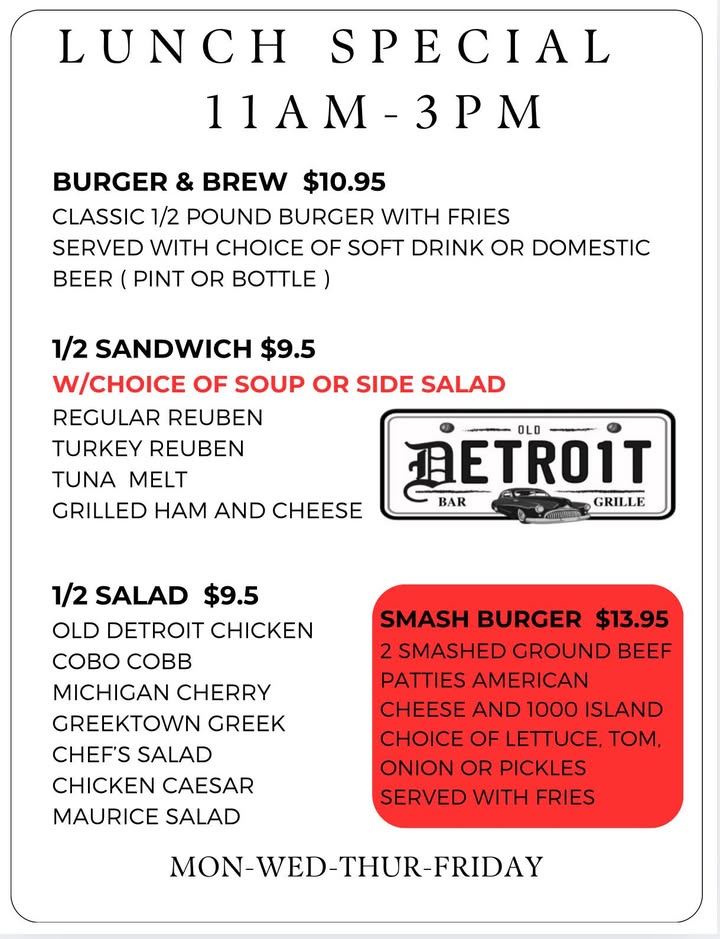 LUNCH SPECIAL
11AM-3PM

BURGER & BREW $10.95
CLASSIC 1/2 POUND BURGER WITH FRIES
SERVED WITH CHOICE OF SOFT DRINK OR DOMESTIC BEER ( PINT OR BOTTLE )

1/2 SANDWICH $9.5
W/CHOICE OF SOUP OR SIDE SALAD
REGULAR REUBEN
TURKEY REUBEN
TUNA MELT
GRILLED HAM AND CHEESE

OLD
DETROIT
BAR GRILLE

1/2 SALAD $9.5
OLD DETROIT CHICKEN
COBO COBB
MICHIGAN CHERRY
GREEKTOWN GREEK
CHEF'S SALAD
CHICKEN CAESAR
MAURICE SALAD

SMASH BURGER $13.95
2 SMASHED GROUND BEEF PATTIES AMERICAN CHEESE AND 1000 ISLAND CHOICE OF LETTUCE, TOM, ONION OR PICKLES SERVED WITH FRIES

MON-WED-THUR-FRIDAY